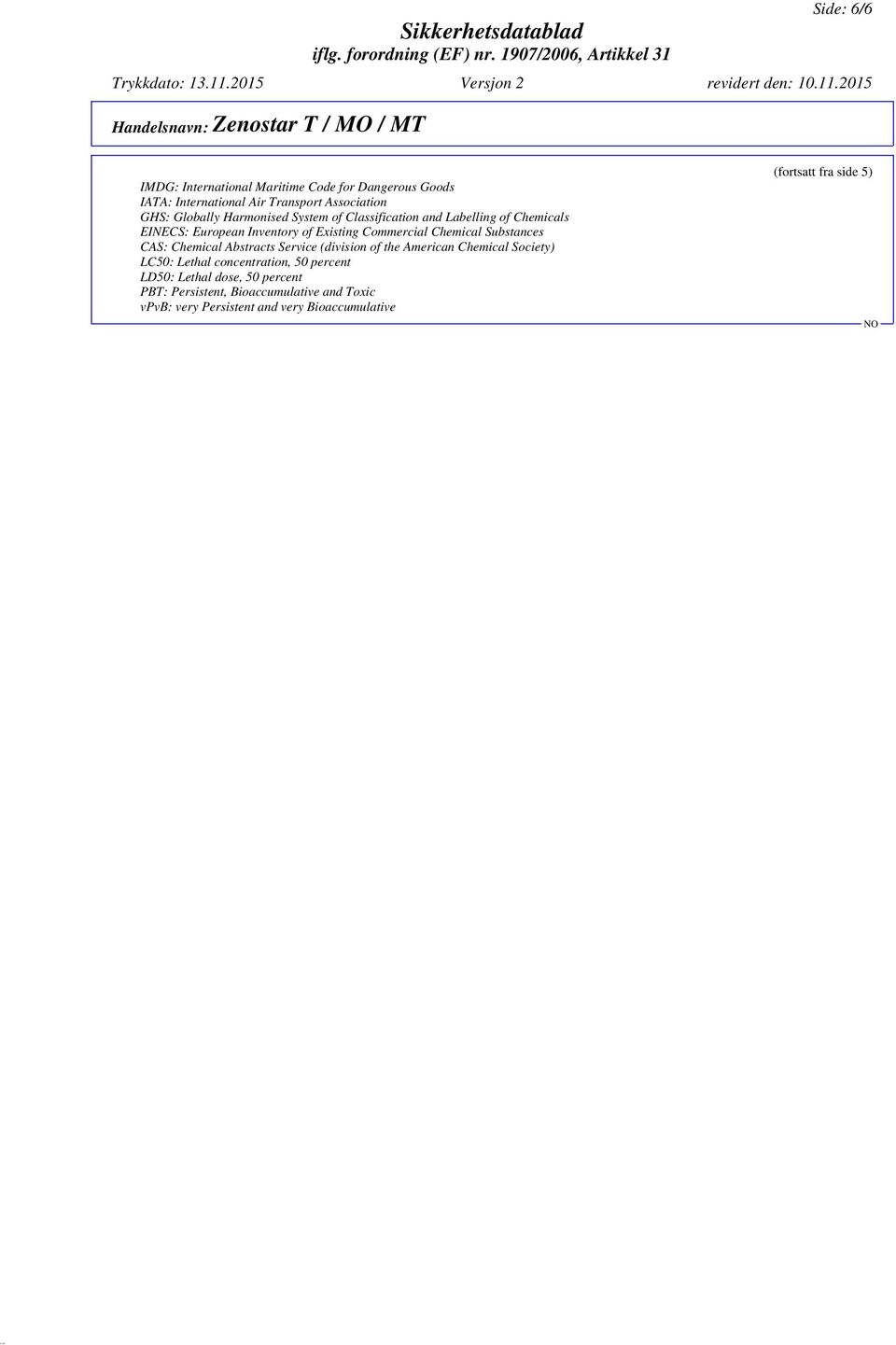 Side: 6/6

Sikkerhetsdatablad
iflg. forordning (EF) nr. 1907/2006, Artikkel 31

Trykkdato: 13.11.2015 Versjon 2 revidert den: 10.11.2015

Handelsnavn: Zenostar T / MO / MT

(fortsatt fra side 5)

IMDG: International Maritime Code for Dangerous Goods
IATA: International Air Transport Association
GHS: Globally Harmonised System of Classification and Labelling of Chemicals
EINECS: European Inventory of Existing Commercial Chemical Substances
CAS: Chemical Abstracts Service (division of the American Chemical Society)
LC50: Lethal concentration, 50 percent
LD50: Lethal dose, 50 percent
PBT: Persistent, Bioaccumulative and Toxic
vPvB: very Persistent and very Bioaccumulative

NO